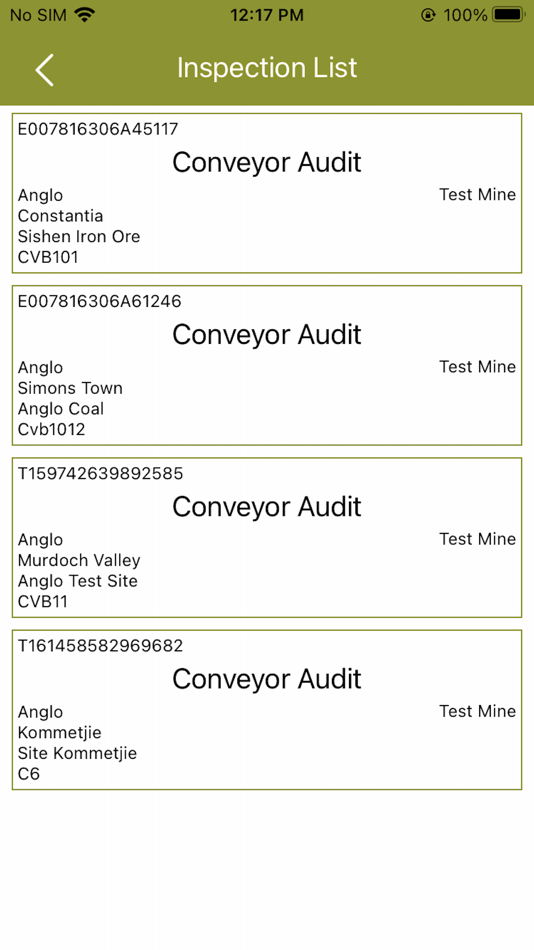 No SIM 12:17 PM 100%

Inspection List

E007816306A45117
Conveyor Audit
Anglo
Test Mine
Constantia
Sishen Iron Ore
CVB101

E007816306A61246
Conveyor Audit
Anglo
Test Mine
Simons Town
Anglo Coal
Cvb1012

T159742639892585
Conveyor Audit
Anglo
Test Mine
Murdoch Valley
Anglo Test Site
CVB11

T161458582969682
Conveyor Audit
Anglo
Test Mine
Kommetjie
Site Kommetjie
C6